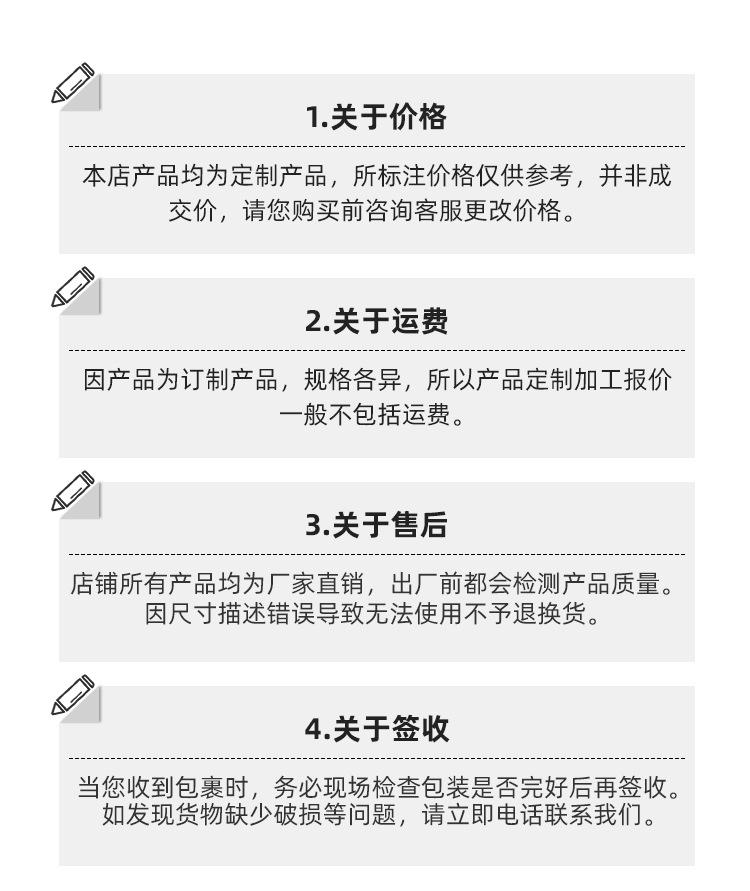 1.关于价格

本店产品均为定制产品，所标注价格仅供参考，并非成交价，请您购买前咨询客服更改价格。

2.关于运费

因产品为订制产品，规格各异，所以产品定制加工报价一般不包括运费。

3.关于售后

店铺所有产品均为厂家直销，出厂前都会检测产品质量。因尺寸描述错误导致无法使用不予退换货。

4.关于签收

当您收到包裹时，务必现场检查包装是否完好后再签收。如发现货物缺少破损等问题，请立即电话联系我们。